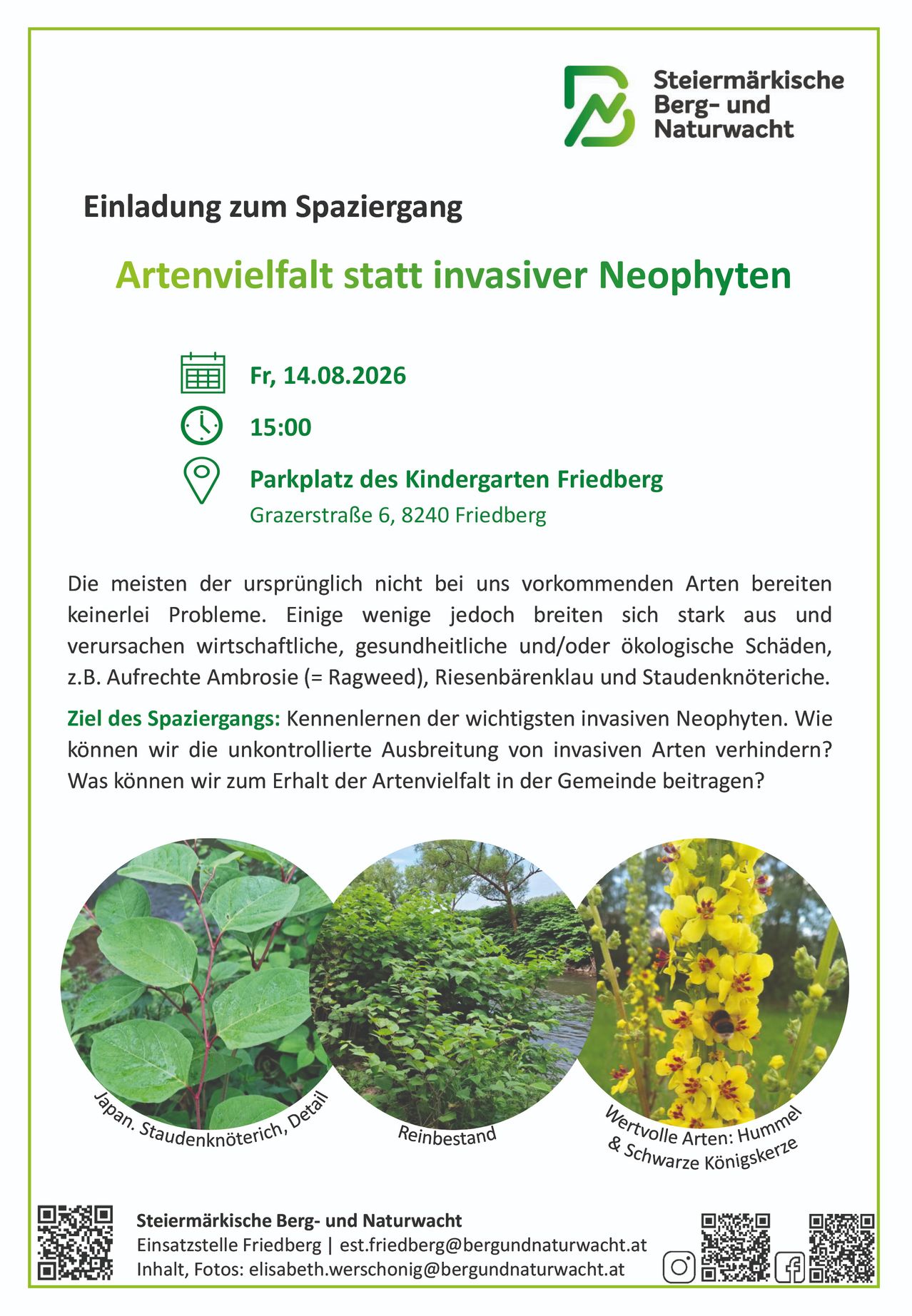 Steiermärkische Berg- und Naturwacht

Einladung zum Spaziergang

Artenvielfalt statt invasiver Neophyten

Fr, 14.08.2026

15:00

Parkplatz des Kindergarten Friedberg
Grazerstraße 6, 8240 Friedberg

Die meisten der ursprünglich nicht bei uns vorkommenden Arten bereiten keinerlei Probleme. Einige wenige jedoch breiten sich stark aus und verursachen wirtschaftliche, gesundheitliche und/oder ökologische Schäden, z.B. Aufrechte Ambrosie (= Ragweed), Riesenbärenklau und Staudenknöteriche.

Ziel des Spaziergangs: Kennenlernen der wichtigsten invasiven Neophyten. Wie können wir die unkontrollierte Ausbreitung von invasiven Arten verhindern? Was können wir zum Erhalt der Artenvielfalt in der Gemeinde beitragen?

Japan. Staudenknöterich, Detail

Reinbestand

Wertvolle Arten: Hummel & Schwarze Königskerze

Steiermärkische Berg- und Naturwacht
Einsatzstelle Friedberg | est.friedberg@bergundnaturwacht.at
Inhalt, Fotos: elisabeth.werschonig@bergundnaturwacht.at